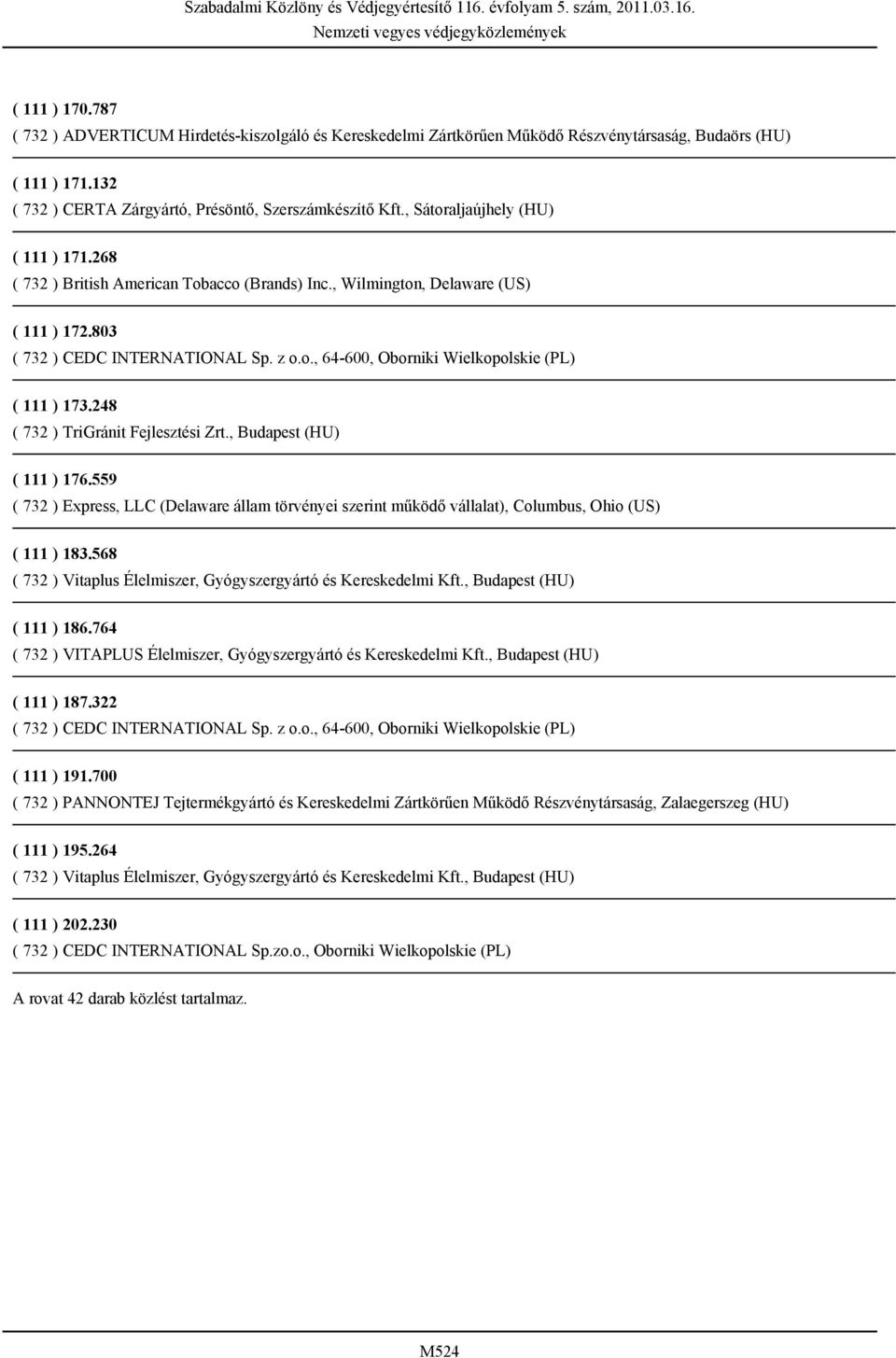 Szabadalmi Közlöny és Védjegyértesítő 116. évfolyam 5. szám, 2011.03.16.
Nemzeti vegyes védjegyközlemények

( 111 ) 170.787
( 732 ) ADVERTICUM Hirdetés-kiszolgáló és Kereskedelmi Zártkörűen Működő Részvénytársaság, Budaörs (HU)

( 111 ) 171.132
( 732 ) CERTA Zárgyártó, Présöntő, Szerszámkészítő Kft., Sátoraljaújhely (HU)

( 111 ) 171.268
( 732 ) British American Tobacco (Brands) Inc., Wilmington, Delaware (US)

( 111 ) 172.803
( 732 ) CEDC INTERNATIONAL Sp. z o.o., 64-600, Oborniki Wielkopolskie (PL)

( 111 ) 173.248
( 732 ) TriGránit Fejlesztési Zrt., Budapest (HU)

( 111 ) 176.559
( 732 ) Express, LLC (Delaware állam törvényei szerint működő vállalat), Columbus, Ohio (US)

( 111 ) 183.568
( 732 ) Vitaplus Élelmiszer, Gyógyszergyártó és Kereskedelmi Kft., Budapest (HU)

( 111 ) 186.764
( 732 ) VITAPLUS Élelmiszer, Gyógyszergyártó és Kereskedelmi Kft., Budapest (HU)

( 111 ) 187.322
( 732 ) CEDC INTERNATIONAL Sp. z o.o., 64-600, Oborniki Wielkopolskie (PL)

( 111 ) 191.700
( 732 ) PANNONTEJ Tejtermékgyártó és Kereskedelmi Zártkörűen Működő Részvénytársaság, Zalaegerszeg (HU)

( 111 ) 195.264
( 732 ) Vitaplus Élelmiszer, Gyógyszergyártó és Kereskedelmi Kft., Budapest (HU)

( 111 ) 202.230
( 732 ) CEDC INTERNATIONAL Sp.zo.o., Oborniki Wielkopolskie (PL)

A rovat 42 darab közlést tartalmaz.

M524